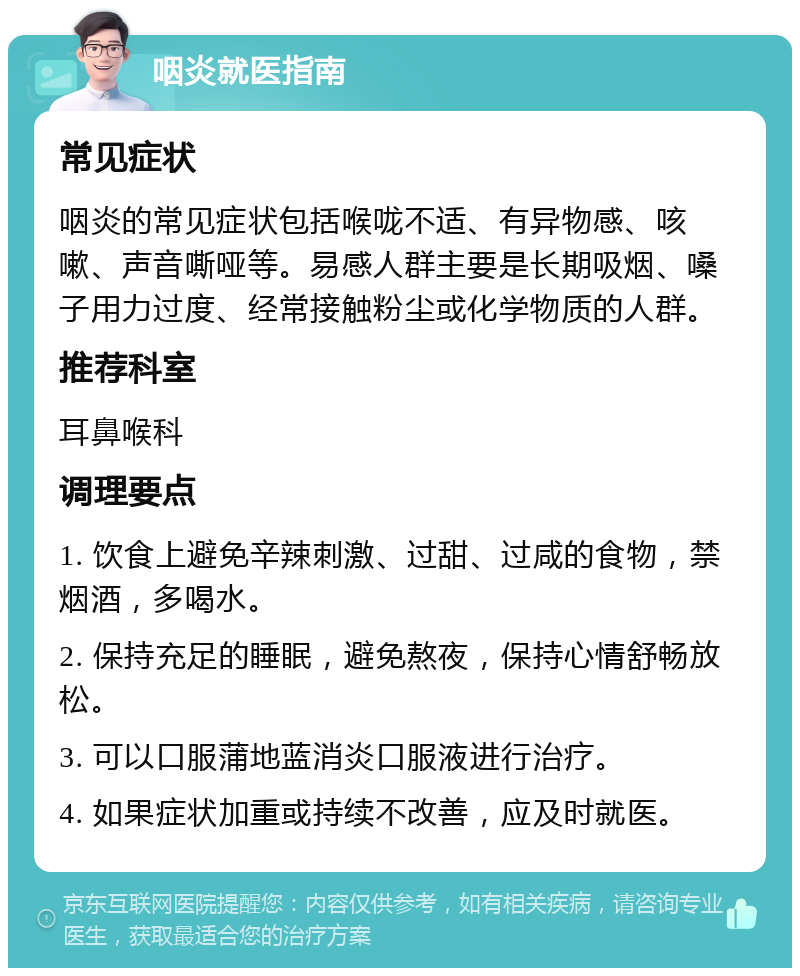 咽炎就医指南

常见症状

咽炎的常见症状包括喉咙不适、有异物感、咳嗽、声音嘶哑等。易感人群主要是长期吸烟、嗓子用力过度、经常接触粉尘或化学物质的人群。

推荐科室

耳鼻喉科

调理要点

1. 饮食上避免辛辣刺激、过甜、过咸的食物，禁烟酒，多喝水。

2. 保持充足的睡眠，避免熬夜，保持心情舒畅放松。

3. 可以口服蒲地蓝消炎口服液进行治疗。

4. 如果症状加重或持续不改善，应及时就医。

京东互联网医院提醒您：内容仅供参考，如有相关疾病，请咨询专业医生，获取最适合您的治疗方案